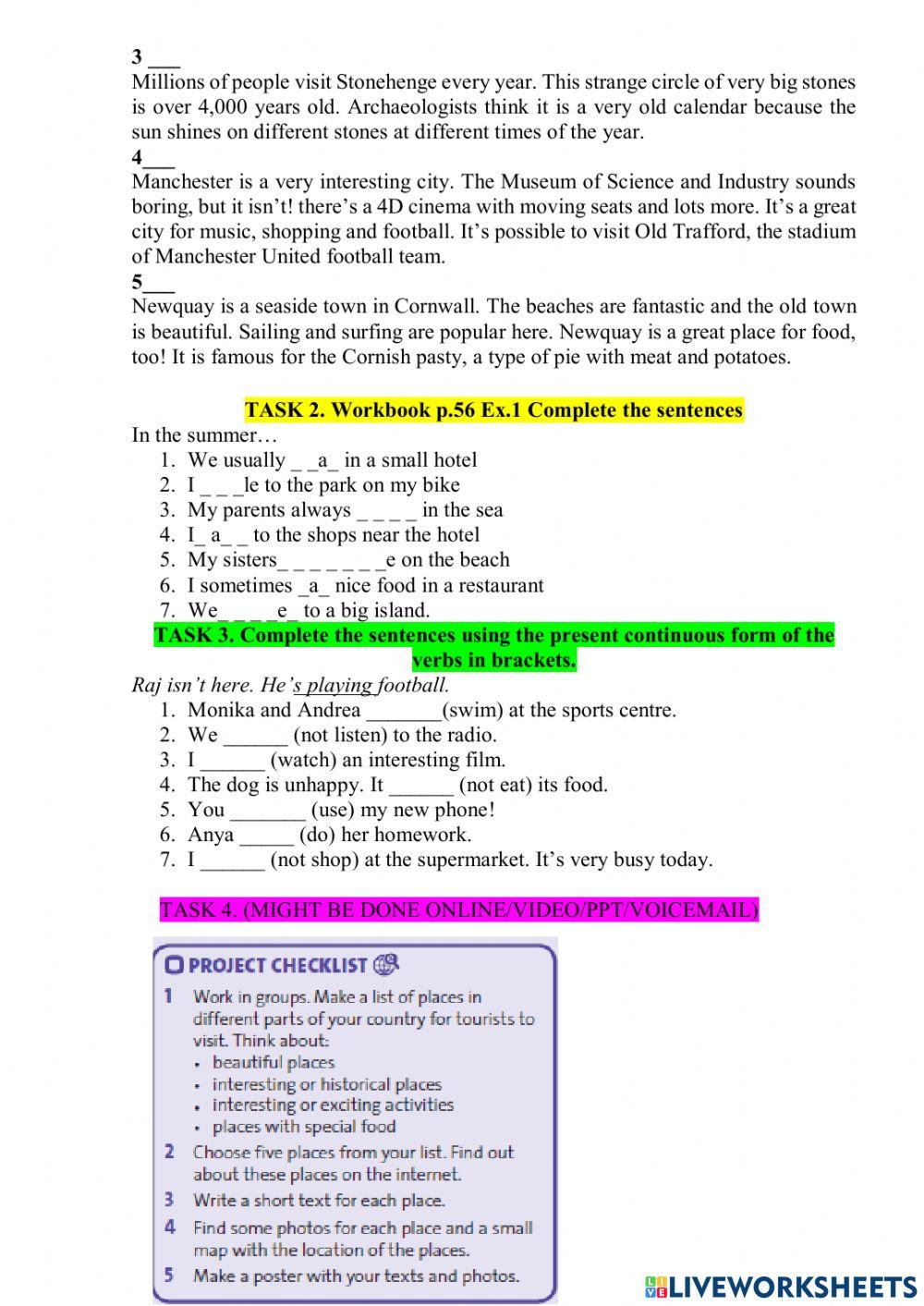 3 ___
Millions of people visit Stonehenge every year. This strange circle of very big stones is over 4,000 years old. Archaeologists think it is a very old calendar because the sun shines on different stones at different times of the year.
4___
Manchester is a very interesting city. The Museum of Science and Industry sounds boring, but it isn't! there's a 4D cinema with moving seats and lots more. It's a great city for music, shopping and football. It's possible to visit Old Trafford, the stadium of Manchester United football team.
5___
Newquay is a seaside town in Cornwall. The beaches are fantastic and the old town is beautiful. Sailing and surfing are popular here. Newquay is a great place for food, too! It is famous for the Cornish pasty, a type of pie with meat and potatoes.

TASK 2. Workbook p.56 Ex.1 Complete the sentences
In the summer…
1. We usually _ _a_ in a small hotel
2. I _ _ _le to the park on my bike
3. My parents always _ _ _ _ in the sea
4. I_ a_ _ to the shops near the hotel
5. My sisters_ _ _ _ _ _ _e on the beach
6. I sometimes _a_ nice food in a restaurant
7. We_ _ _ _e_ to a big island.

TASK 3. Complete the sentences using the present continuous form of the verbs in brackets.
Raj isn't here. He's playing football.
1. Monika and Andrea _______(swim) at the sports centre.
2. We ______ (not listen) to the radio.
3. I ______ (watch) an interesting film.
4. The dog is unhappy. It ______ (not eat) its food.
5. You _______ (use) my new phone!
6. Anya _____ (do) her homework.
7. I ______ (not shop) at the supermarket. It's very busy today.

TASK 4. (MIGHT BE DONE ONLINE/VIDEO/PPT/VOICEMAIL)

PROJECT CHECKLIST
1 Work in groups. Make a list of places in different parts of your country for tourists to visit. Think about:
• beautiful places
• interesting or historical places
• interesting or exciting activities
• places with special food
2 Choose five places from your list. Find out about these places on the internet.
3 Write a short text for each place.
4 Find some photos for each place and a small map with the location of the places.
5 Make a poster with your texts and photos.

LIVEWORKSHEETS